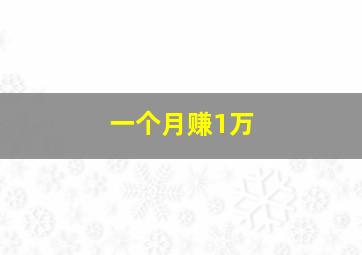 一个月赚1万